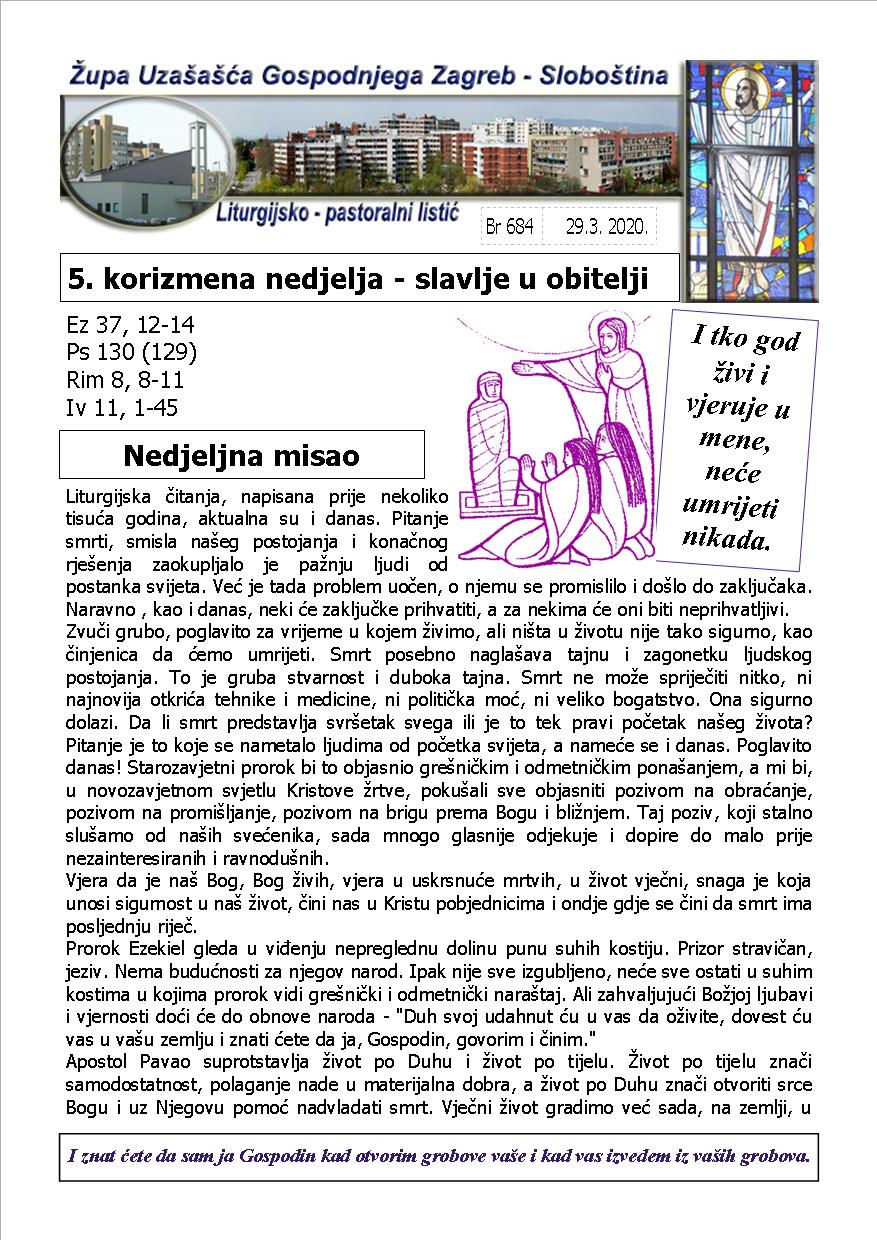 Župa Uzašašća Gospodnjega Zagreb - Sloboština

Liturgijsko - pastoralni listić

Br 684

29.3. 2020.

5. korizmena nedjelja - slavlje u obitelji

Ez 37, 12-14
Ps 130 (129)
Rim 8, 8-11
Iv 11, 1-45

I tko god živi i vjeruje u mene, neće umrijeti nikada.

Nedjeljna misao

Liturgijska čitanja, napisana prije nekoliko tisuća godina, aktualna su i danas. Pitanje smrti, smisla našeg postojanja i konačnog rješenja zaokupljalo je pažnju ljudi od postanka svijeta. Već je tada problem uočen, o njemu se promislilo i došlo do zaključaka. Naravno , kao i danas, neki će zaključke prihvatiti, a za nekima će oni biti neprihvatljivi.
Zvuči grubo, poglavito za vrijeme u kojem živimo, ali ništa u životu nije tako sigurno, kao činjenica da ćemo umrijeti. Smrt posebno naglašava tajnu i zagonetku ljudskog postojanja. To je gruba stvarnost i duboka tajna. Smrt ne može spriječiti nitko, ni najnovija otkrića tehnike i medicine, ni politička moć, ni veliko bogatstvo. Ona sigurno dolazi. Da li smrt predstavlja svršetak svega ili je to tek pravi početak našeg života? Pitanje je to koje se nametalo ljudima od početka svijeta, a nameće se i danas. Poglavito danas! Starozavjetni prorok bi to objasnio grešničkim i odmetničkim ponašanjem, a mi bi, u novozavjetnom svjetlu Kristove žrtve, pokušali sve objasniti pozivom na obraćanje, pozivom na promišljanje, pozivom na brigu prema Bogu i bližnjem. Taj poziv, koji stalno slušamo od naših svećenika, sada mnogo glasnije odjekuje i dopire do malo prije nezainteresiranih i ravnodušnih.
Vjera da je naš Bog, Bog živih, vjera u uskrsnuće mrtvih, u život vječni, snaga je koja unosi sigurnost u naš život, čini nas u Kristu pobjednicima i ondje gdje se čini da smrt ima posljednju riječ.
Prorok Ezekiel gleda u viđenju nepreglednu dolinu punu suhih kostiju. Prizor stravičan, jeziv. Nema budućnosti za njegov narod. Ipak nije sve izgubljeno, neće sve ostati u suhim kostima u kojima prorok vidi grešnički i odmetnički naraštaj. Ali zahvaljujući Božjoj ljubavi i vjernosti doći će do obnove naroda - "Duh svoj udahnut ću u vas da oživite, dovest ću vas u vašu zemlju i znati ćete da ja, Gospodin, govorim i činim."
Apostol Pavao suprotstavlja život po Duhu i život po tijelu. Život po tijelu znači samodostatnost, polaganje nade u materijalna dobra, a život po Duhu znači otvoriti srce Bogu i uz Njegovu pomoć nadvladati smrt. Vječni život gradimo već sada, na zemlji, u

I znat ćete da sam ja Gospodin kad otvorim grobove vaše i kad vas izvedem iz vaših grobova.